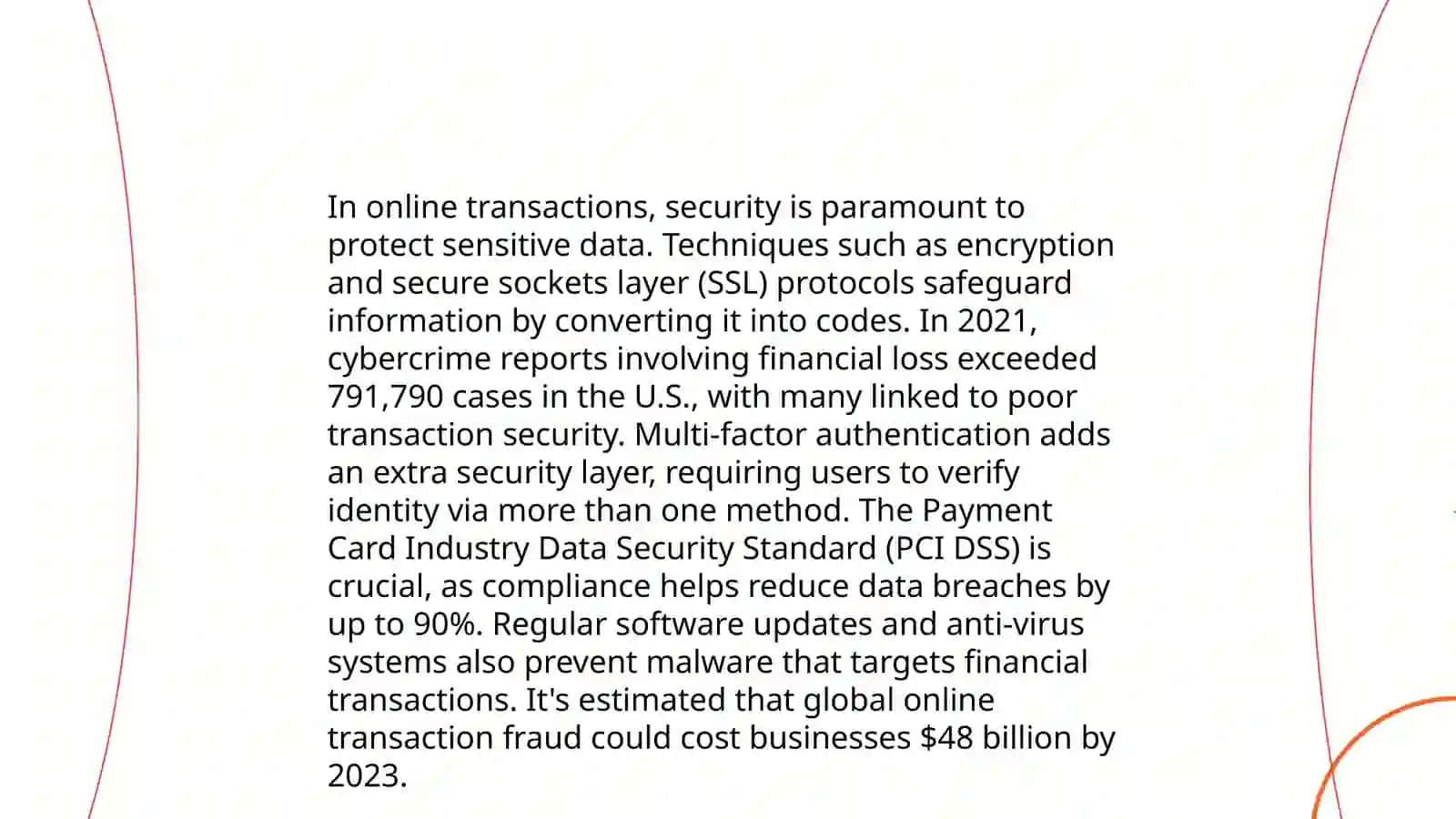 In online transactions, security is paramount to protect sensitive data. Techniques such as encryption and secure sockets layer (SSL) protocols safeguard information by converting it into codes. In 2021, cybercrime reports involving financial loss exceeded 791,790 cases in the U.S., with many linked to poor transaction security. Multi-factor authentication adds an extra security layer, requiring users to verify identity via more than one method. The Payment Card Industry Data Security Standard (PCI DSS) is crucial, as compliance helps reduce data breaches by up to 90%. Regular software updates and anti-virus systems also prevent malware that targets financial transactions. It's estimated that global online transaction fraud could cost businesses \$48 billion by 2023.